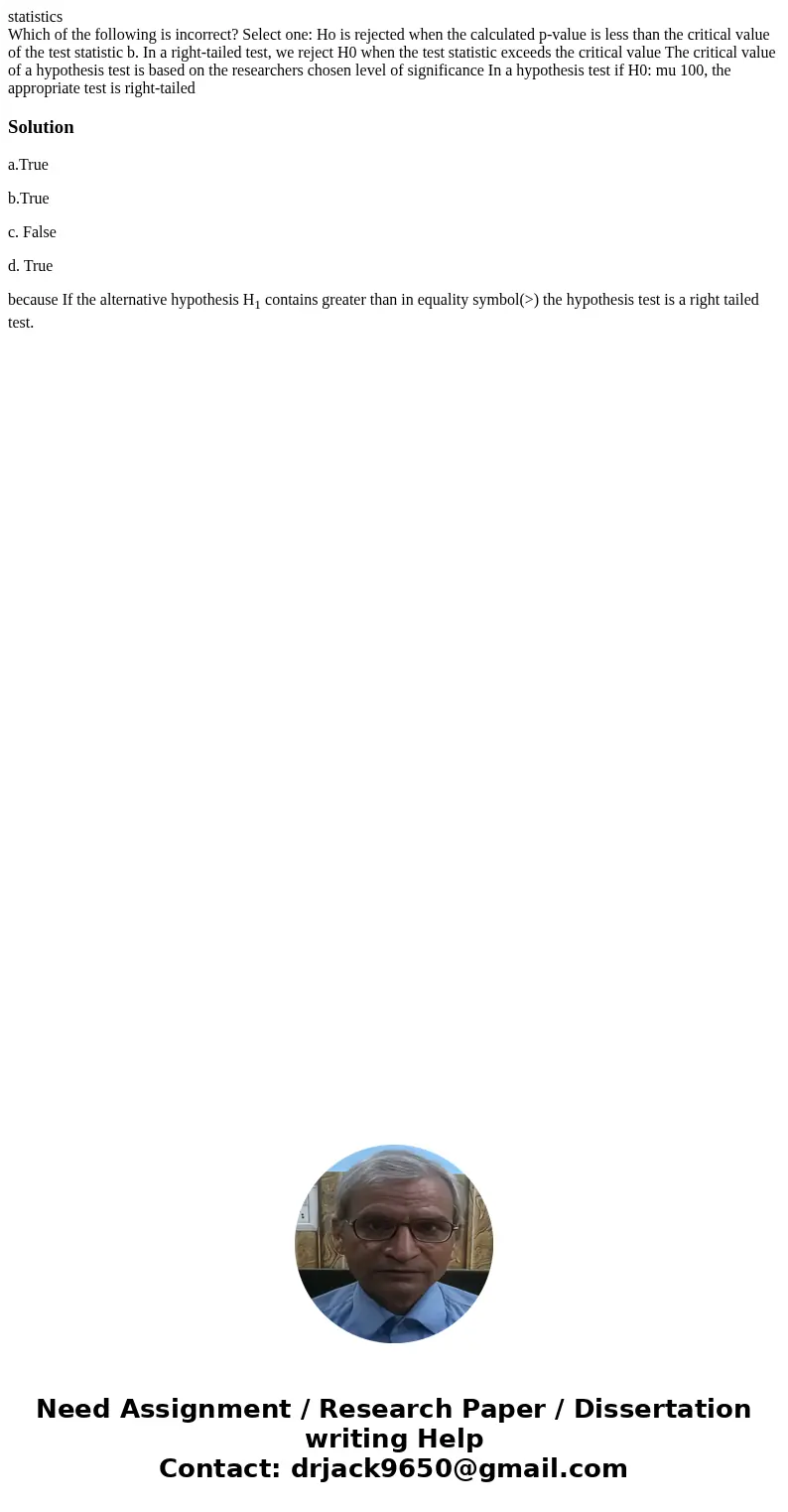 statistics
Which of the following is incorrect? Select one: Ho is rejected when the calculated p-value is less than the critical value of the test statistic b. In a right-tailed test, we reject H0 when the test statistic exceeds the critical value The critical value of a hypothesis test is based on the researchers chosen level of significance In a hypothesis test if H0: mu 100, the appropriate test is right-tailed

Solution

a.True

b.True

c. False

d. True

because If the alternative hypothesis $H_1$ contains greater than in equality symbol(>) the hypothesis test is a right tailed test.

Need Assignment / Research Paper / Dissertation writing Help
Contact: drjack9650@gmail.com